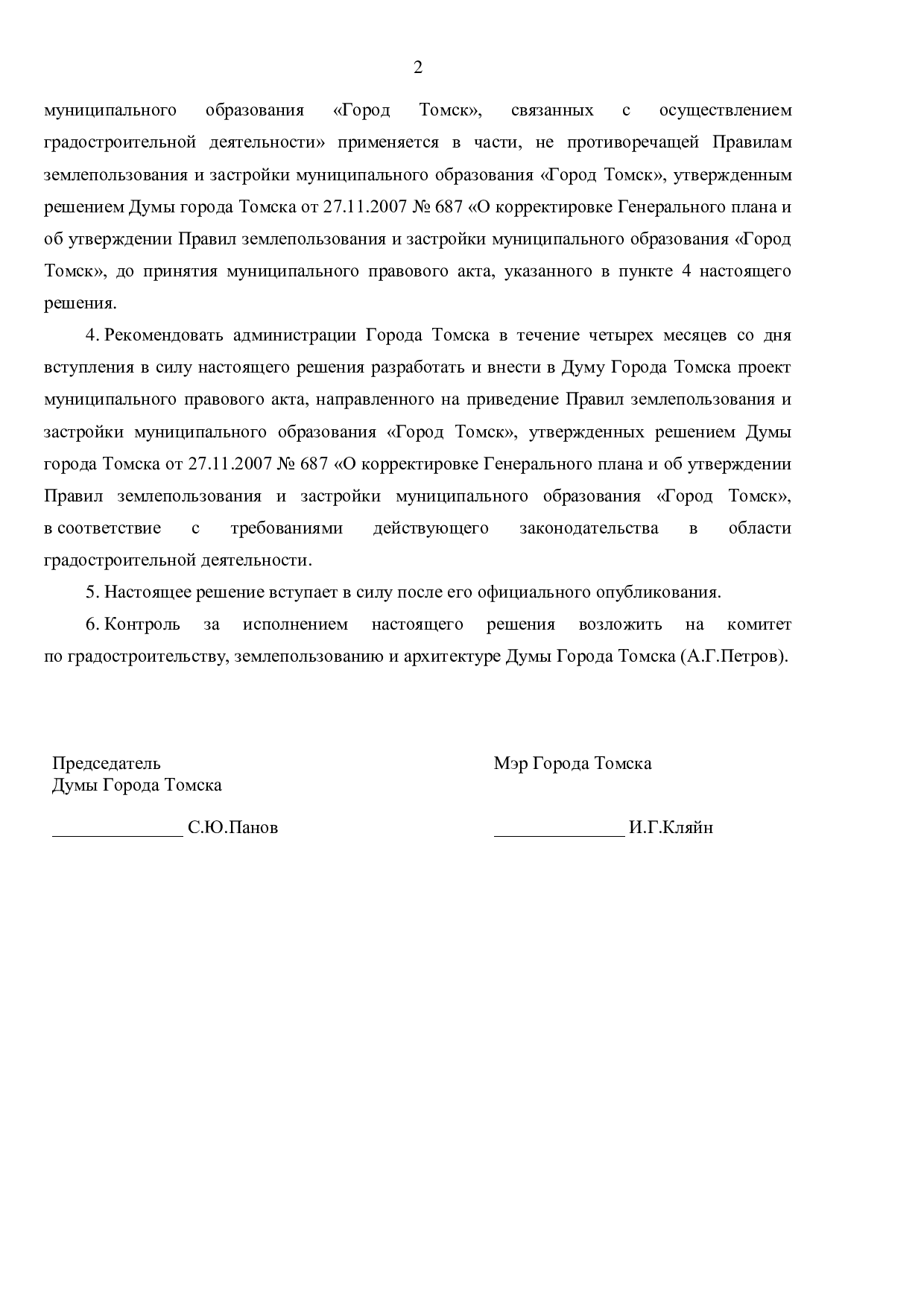 2

муниципального образования «Город Томск», связанных с осуществлением градостроительной деятельности» применяется в части, не противоречащей Правилам землепользования и застройки муниципального образования «Город Томск», утвержденным решением Думы города Томска от 27.11.2007 № 687 «О корректировке Генерального плана и об утверждении Правил землепользования и застройки муниципального образования «Город Томск», до принятия муниципального правового акта, указанного в пункте 4 настоящего решения.

4. Рекомендовать администрации Города Томска в течение четырех месяцев со дня вступления в силу настоящего решения разработать и внести в Думу Города Томска проект муниципального правового акта, направленного на приведение Правил землепользования и застройки муниципального образования «Город Томск», утвержденных решением Думы города Томска от 27.11.2007 № 687 «О корректировке Генерального плана и об утверждении Правил землепользования и застройки муниципального образования «Город Томск», в соответствие с требованиями действующего законодательства в области градостроительной деятельности.

5. Настоящее решение вступает в силу после его официального опубликования.

6. Контроль за исполнением настоящего решения возложить на комитет по градостроительству, землепользованию и архитектуре Думы Города Томска (А.Г.Петров).

Председатель
Думы Города Томска

______________ С.Ю.Панов

Мэр Города Томска

______________ И.Г.Кляйн